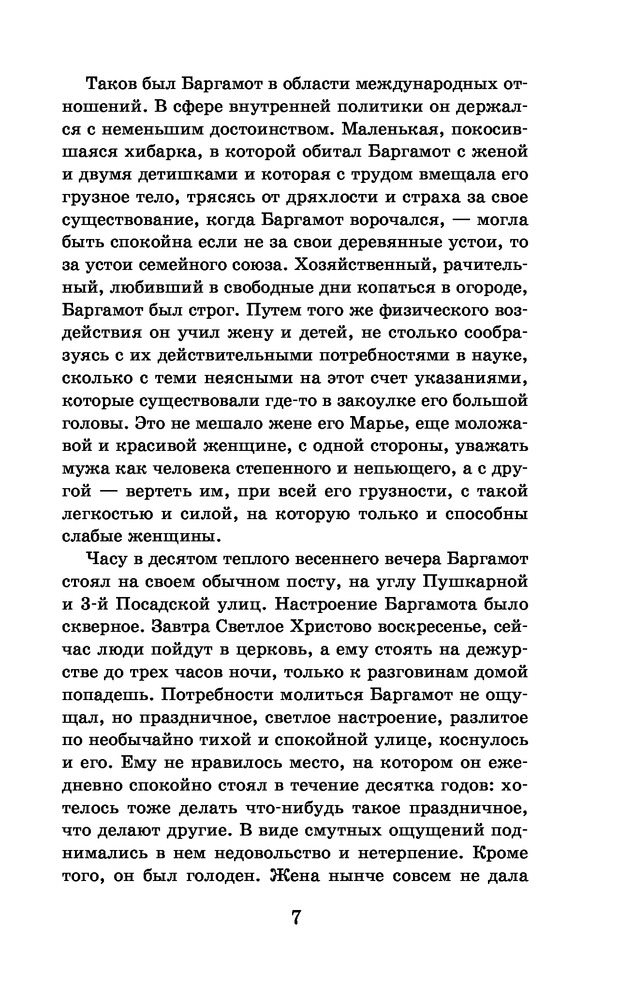 Таков был Баргамот в области международных отношений. В сфере внутренней политики он держался с неменьшим достоинством. Маленькая, покосившаяся хибарка, в которой обитал Баргамот с женой и двумя детишками и которая с трудом вмещала его грузное тело, трясясь от дряхлости и страха за свое существование, когда Баргамот ворочался, — могла быть спокойна если не за свои деревянные устои, то за устои семейного союза. Хозяйственный, рачительный, любивший в свободные дни копаться в огороде, Баргамот был строг. Путем того же физического воздействия он учил жену и детей, не столько сообразуясь с их действительными потребностями в науке, сколько с теми неясными на этот счет указаниями, которые существовали где-то в закоулке его большой головы. Это не мешало жене его Марье, еще моложавой и красивой женщине, с одной стороны, уважать мужа как человека степенного и непьющего, а с другой — вертеть им, при всей его грузности, с такой легкостью и силой, на которую только и способны слабые женщины.

Часу в десятом теплого весеннего вечера Баргамот стоял на своем обычном посту, на углу Пушкарной и 3-й Посадской улиц. Настроение Баргамота было скверное. Завтра Светлое Христово воскресенье, сейчас люди пойдут в церковь, а ему стоять на дежурстве до трех часов ночи, только к разговинам домой попадешь. Потребности молиться Баргамот не ощущал, но праздничное, светлое настроение, разлитое по необычайно тихой и спокойной улице, коснулось и его. Ему не нравилось место, на котором он ежедневно спокойно стоял в течение десятка годов: хотелось тоже делать что-нибудь такое праздничное, что делают другие. В виде смутных ощущений поднимались в нем недовольство и нетерпение. Кроме того, он был голоден. Жена нынче совсем не дала

7